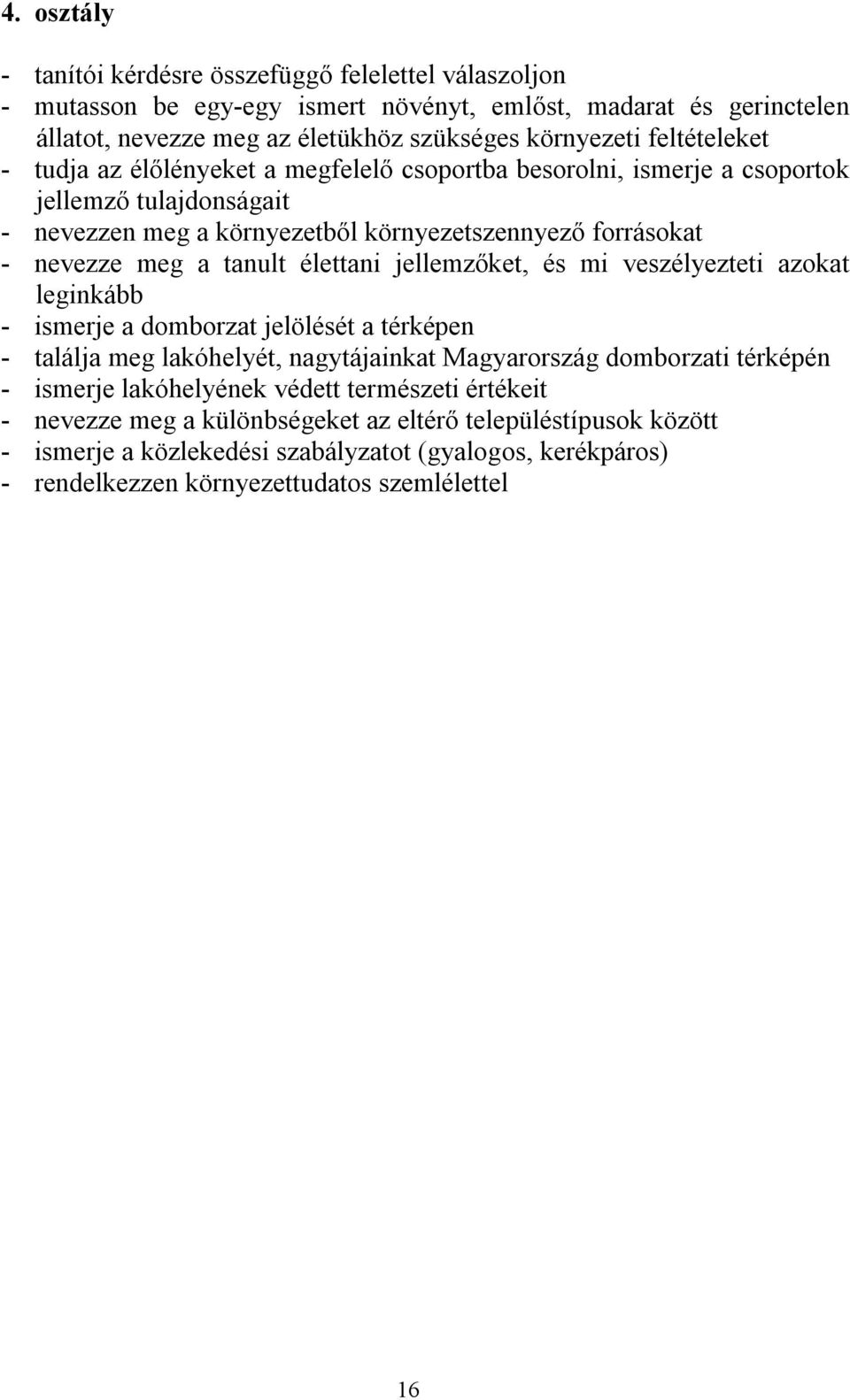 4. osztály

- tanítói kérdésre összefüggő felelettel válaszoljon
- mutasson be egy-egy ismert növényt, emlőst, madarat és gerinctelen állatot, nevezze meg az életükhöz szükséges környezeti feltételeket
- tudja az élőlényeket a megfelelő csoportba besorolni, ismerje a csoportok jellemző tulajdonságait
- nevezzen meg a környezetből környezetszennyező forrásokat
- nevezze meg a tanult élettani jellemzőket, és mi veszélyezteti azokat leginkább
- ismerje a domborzat jelölését a térképen
- találja meg lakóhelyét, nagytájainkat Magyarország domborzati térképén
- ismerje lakóhelyének védett természeti értékeit
- nevezze meg a különbségeket az eltérő településtípusok között
- ismerje a közlekedési szabályzatot (gyalogos, kerékpáros)
- rendelkezzen környezettudatos szemlélettel

16